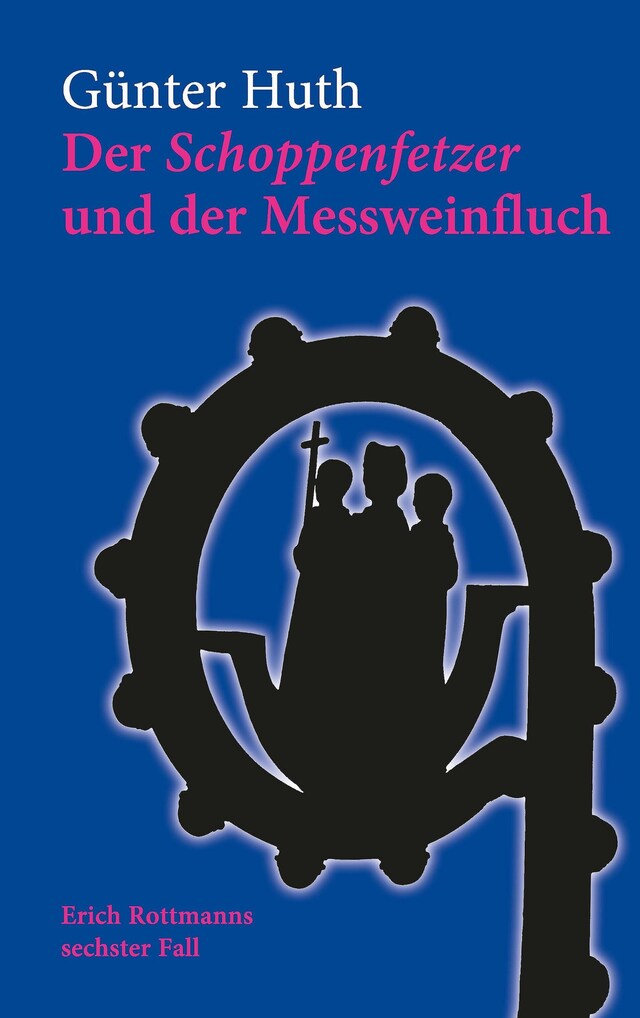 Günter Huth
Der Schoppenfetzer und der Messweinfluch

Erich Rottmanns sechster Fall